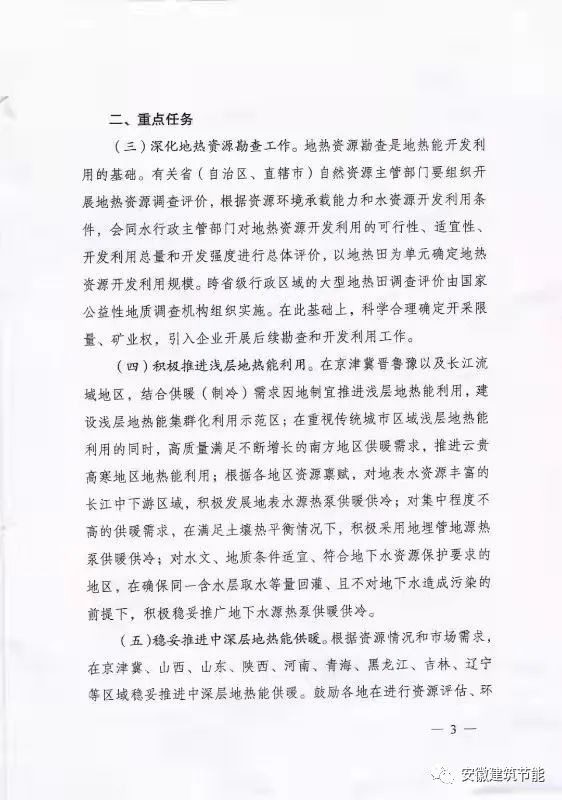 二、重点任务

（三）深化地热资源勘查工作。地热资源勘查是地热能开发利用的基础。有关省（自治区、直辖市）自然资源主管部门要组织开展地热资源调查评价，根据资源环境承载能力和水资源开发利用条件，会同水行政主管部门对地热资源开发利用的可行性、适宜性、开发利用总量和开发强度进行总体评价，以地热田为单元确定地热资源开发利用规模。跨省级行政区域的大型地热田调查评价由国家公益性地质调查机构组织实施。在此基础上，科学合理确定开采限量、矿业权，引入企业开展后续勘查和开发利用工作。

（四）积极推进浅层地热能利用。在京津冀晋鲁豫以及长江流域地区，结合供暖（制冷）需求因地制宜推进浅层地热能利用，建设浅层地热能集群化利用示范区；在重视传统城市区域浅层地热能利用的同时，高质量满足不断增长的南方地区供暖需求，推进云贵高寒地区地热能利用；根据各地区资源禀赋，对地表水资源丰富的长江中下游区域，积极发展地表水源热泵供暖供冷；对集中程度不高的供暖需求，在满足土壤热平衡情况下，积极采用地埋管地源热泵供暖供冷；对水文、地质条件适宜、符合地下水资源保护要求的地区，在确保同一含水层取水等量回灌、且不对地下水造成污染的前提下，积极稳妥推广地下水源热泵供暖供冷。

（五）稳妥推进中深层地热能供暖。根据资源情况和市场需求，在京津冀、山西、山东、陕西、河南、青海、黑龙江、吉林、辽宁等区域稳妥推进中深层地热能供暖。鼓励各地在进行资源评估、环

— 3 —

安徽建筑节能